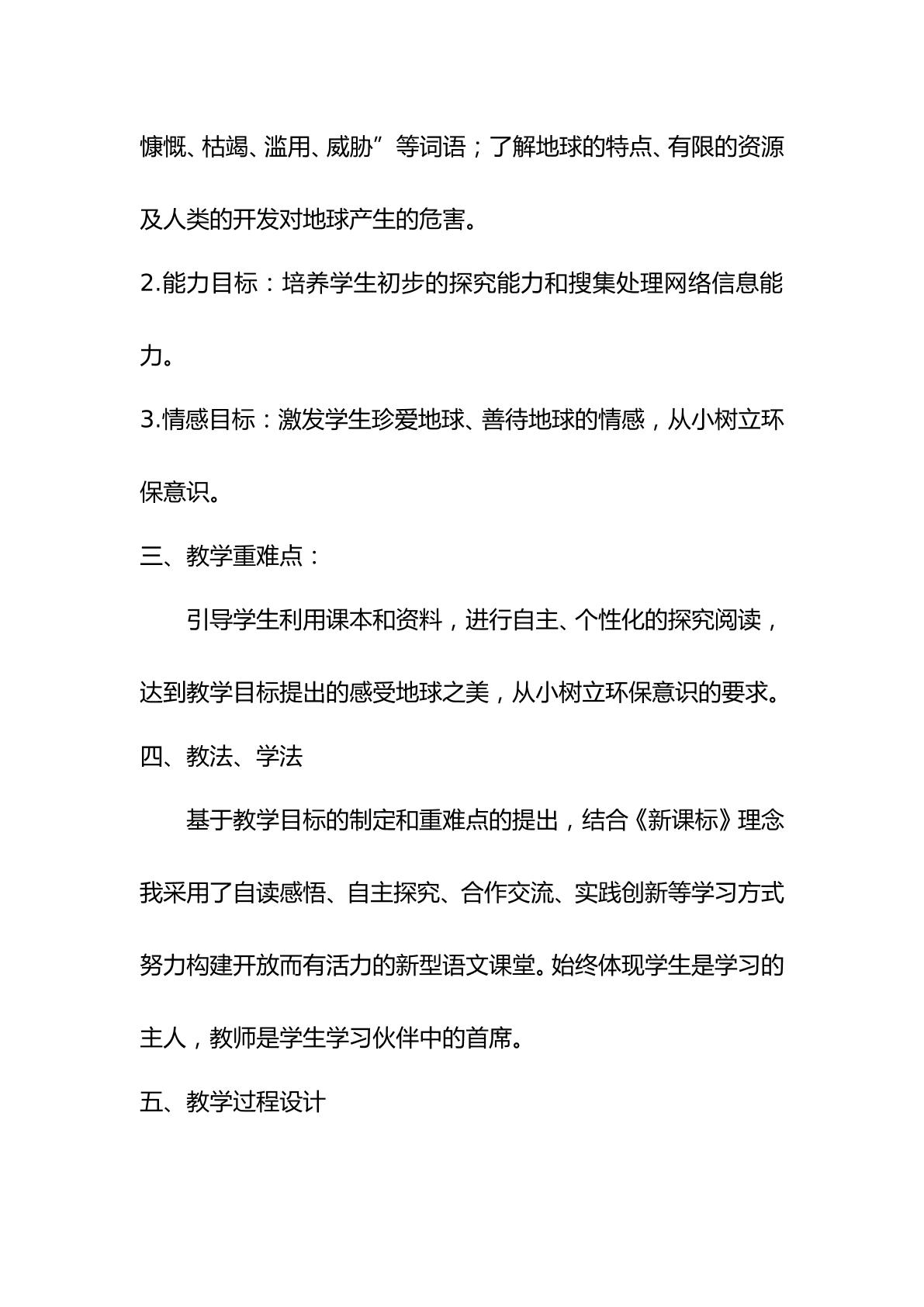 慷慨、枯竭、滥用、威胁”等词语；了解地球的特点、有限的资源及人类的开发对地球产生的危害。

2.能力目标：培养学生初步的探究能力和搜集处理网络信息能力。

3.情感目标：激发学生珍爱地球、善待地球的情感，从小树立环保意识。

三、教学重难点：

引导学生利用课本和资料，进行自主、个性化的探究阅读，达到教学目标提出的感受地球之美，从小树立环保意识的要求。

四、教法、学法

基于教学目标的制定和重难点的提出，结合《新课标》理念我采用了自读感悟、自主探究、合作交流、实践创新等学习方式努力构建开放而有活力的新型语文课堂。始终体现学生是学习的主人，教师是学生学习伙伴中的首席。

五、教学过程设计